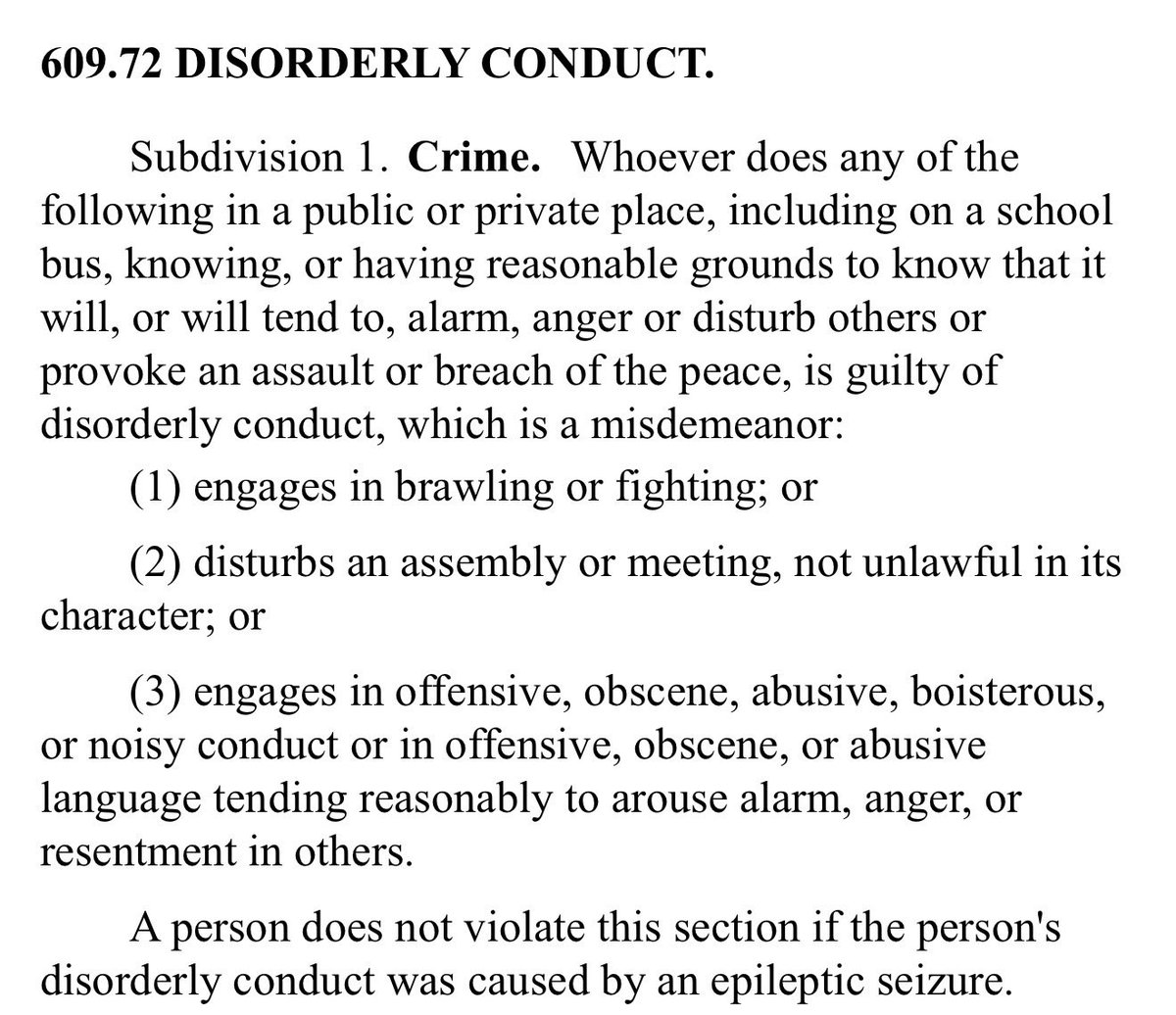 609.72 DISORDERLY CONDUCT.

Subdivision 1. Crime. Whoever does any of the following in a public or private place, including on a school bus, knowing, or having reasonable grounds to know that it will, or will tend to, alarm, anger or disturb others or provoke an assault or breach of the peace, is guilty of disorderly conduct, which is a misdemeanor:

(1) engages in brawling or fighting; or

(2) disturbs an assembly or meeting, not unlawful in its character; or

(3) engages in offensive, obscene, abusive, boisterous, or noisy conduct or in offensive, obscene, or abusive language tending reasonably to arouse alarm, anger, or resentment in others.

A person does not violate this section if the person's disorderly conduct was caused by an epileptic seizure.